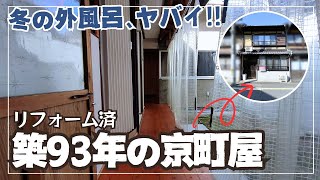 冬の外風呂、ヤバイ!!

リフォーム済

築93年の京町屋